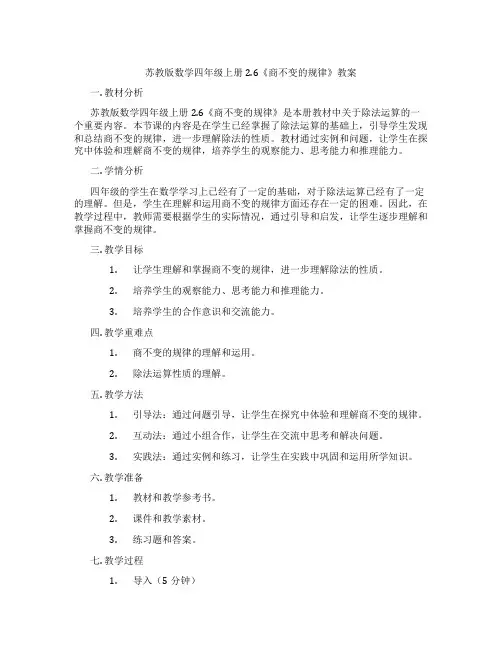 苏教版数学四年级上册 2.6《商不变的规律》教案

一. 教材分析

苏教版数学四年级上册 2.6《商不变的规律》是本册教材中关于除法运算的一个重要内容。本节课的内容是在学生已经掌握了除法运算的基础上，引导学生发现和总结商不变的规律，进一步理解除法的性质。教材通过实例和问题，让学生在探究中体验和理解商不变的规律，培养学生的观察能力、思考能力和推理能力。

二. 学情分析

四年级的学生在数学学习上已经有了一定的基础，对于除法运算已经有了一定的理解。但是，学生在理解和运用商不变的规律方面还存在一定的困难。因此，在教学过程中，教师需要根据学生的实际情况，通过引导和启发，让学生逐步理解和掌握商不变的规律。

三. 教学目标

1. 让学生理解和掌握商不变的规律，进一步理解除法的性质。

2. 培养学生的观察能力、思考能力和推理能力。

3. 培养学生的合作意识和交流能力。

四. 教学重难点

1. 商不变的规律的理解和运用。

2. 除法运算性质的理解。

五. 教学方法

1. 引导法：通过问题引导，让学生在探究中体验和理解商不变的规律。

2. 互动法：通过小组合作，让学生在交流中思考和解决问题。

3. 实践法：通过实例和练习，让学生在实践中巩固和运用所学知识。

六. 教学准备

1. 教材和教学参考书。

2. 课件和教学素材。

3. 练习题和答案。

七. 教学过程

1. 导入（5 分钟）